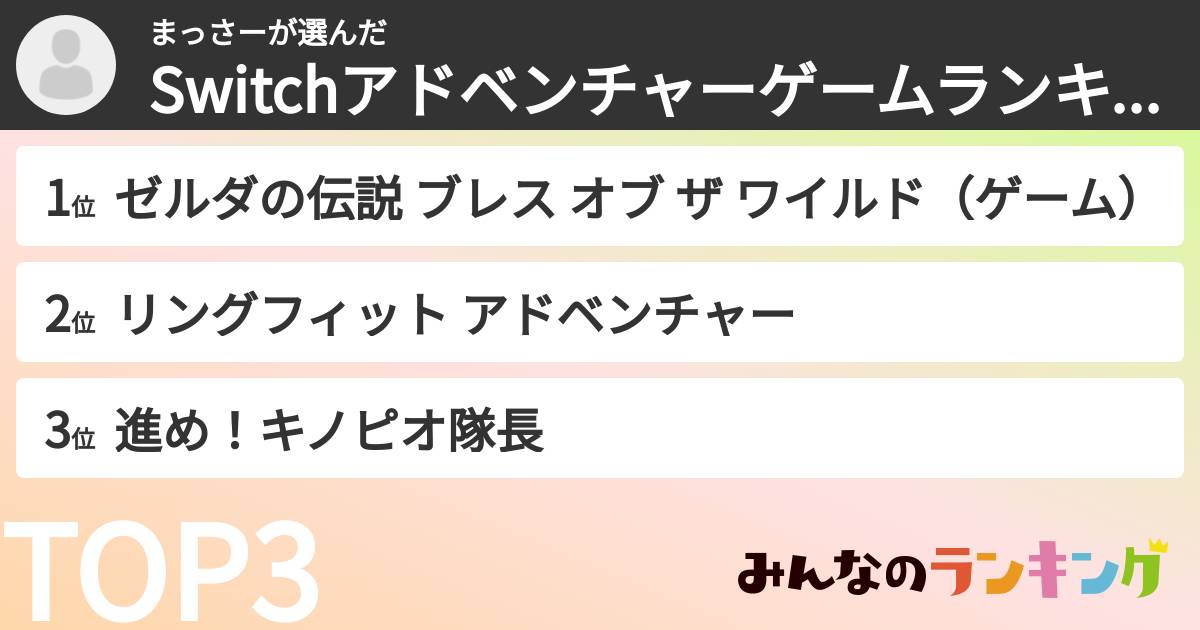 まっさーが選んだ
Switchアドベンチャーゲームランキ...

1位 ゼルダの伝説 ブレス オブ ザ ワイルド（ゲーム）

2位 リングフィット アドベンチャー

3位 進め！キノピオ隊長

TOP3

みんなのランキング